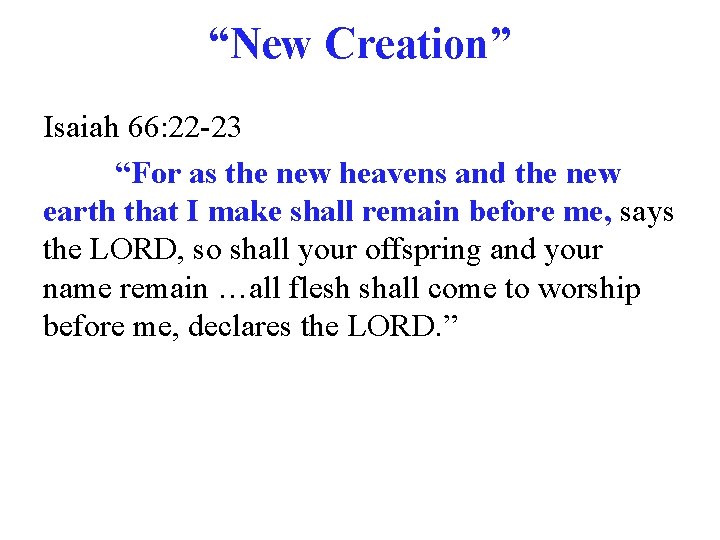 "New Creation"

Isaiah 66:22-23

"For as the new heavens and the new earth that I make shall remain before me, says the LORD, so shall your offspring and your name remain …all flesh shall come to worship before me, declares the LORD."